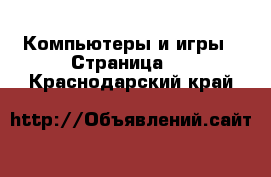 Компьютеры и игры
Страница
Краснодарский край

http://Объявлений.сайт